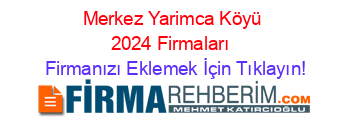 Merkez Yarimca Köyü 2024 Firmaları

Firmanızı Eklemek İçin Tıklayın!

FİRMAREHBERİM.COM

MEHMET KATIRCIOĞLU